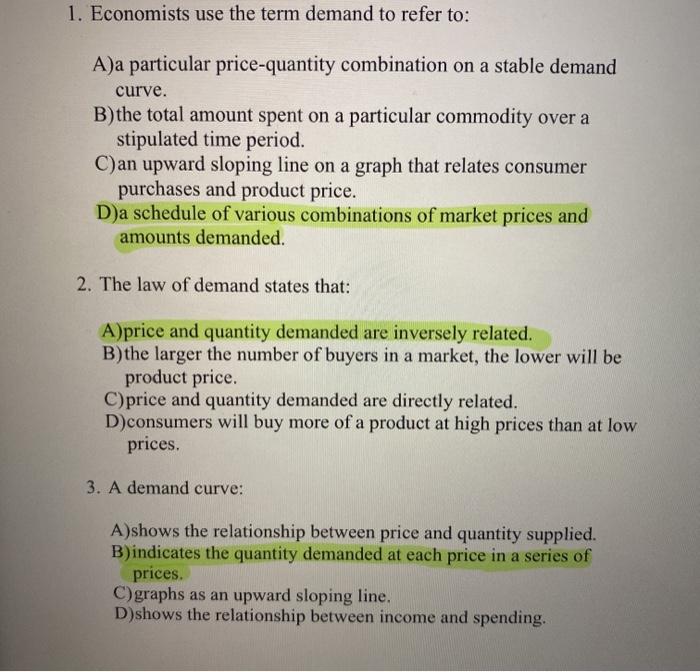 1. Economists use the term demand to refer to:

A)a particular price-quantity combination on a stable demand curve.
B)the total amount spent on a particular commodity over a stipulated time period.
C)an upward sloping line on a graph that relates consumer purchases and product price.
D)a schedule of various combinations of market prices and amounts demanded.

2. The law of demand states that:

A)price and quantity demanded are inversely related.
B)the larger the number of buyers in a market, the lower will be product price.
C)price and quantity demanded are directly related.
D)consumers will buy more of a product at high prices than at low prices.

3. A demand curve:

A)shows the relationship between price and quantity supplied.
B)indicates the quantity demanded at each price in a series of prices.
C)graphs as an upward sloping line.
D)shows the relationship between income and spending.